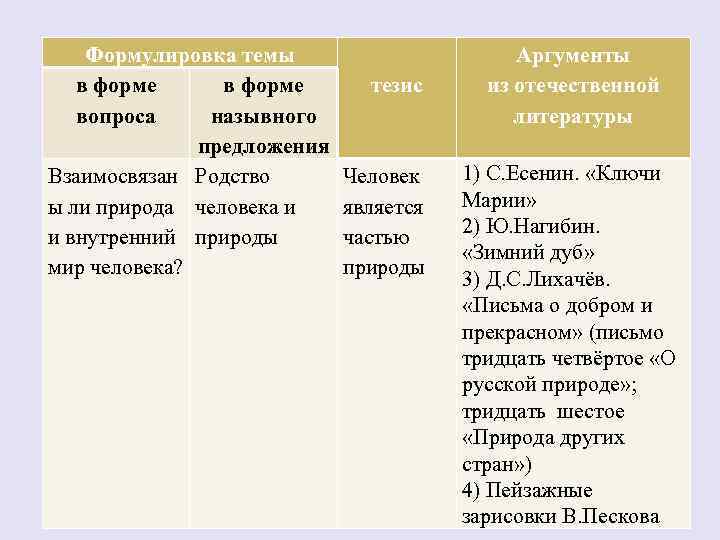 | Формулировка темы | | тезис | Аргументы из отечественной литературы |
|---|---|---|---|
| в форме вопроса | в форме назывного предложения | | |
| Взаимосвязаны ли природа и внутренний мир человека? | Родство человека и природы | Человек является частью природы | 1) С.Есенин. «Ключи Марии» 2) Ю.Нагибин. «Зимний дуб» 3) Д.С.Лихачёв. «Письма о добром и прекрасном» (письмо тридцать четвёртое «О русской природе»; тридцать шестое «Природа других стран») 4) Пейзажные зарисовки В.Пескова |